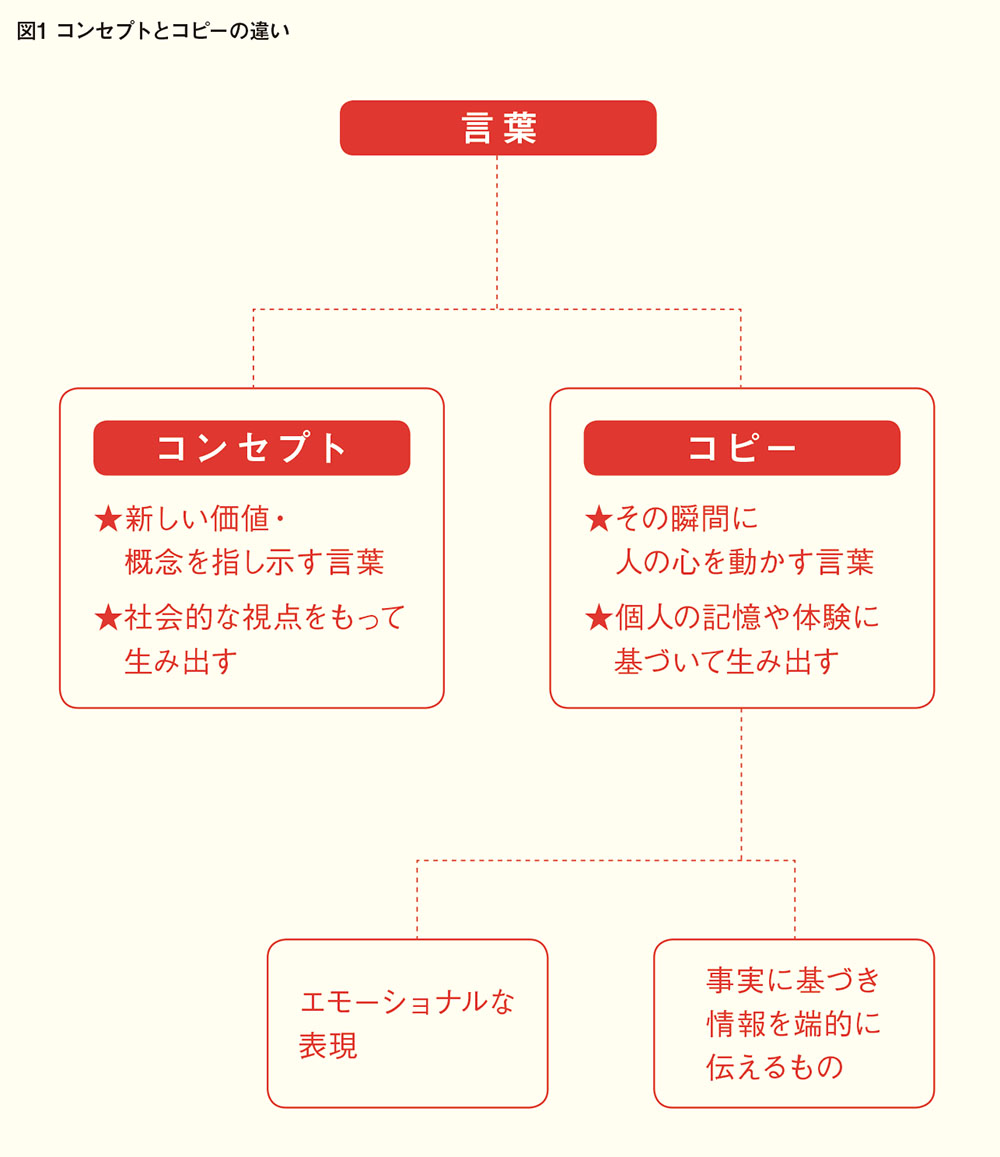 図1 コンセプトとコピーの違い

言葉

コンセプト

★新しい価値・概念を指し示す言葉

★社会的な視点をもって生み出す

コピー

★その瞬間に人の心を動かす言葉

★個人の記憶や体験に基づいて生み出す

エモーショナルな表現

事実に基づき情報を端的に伝えるもの